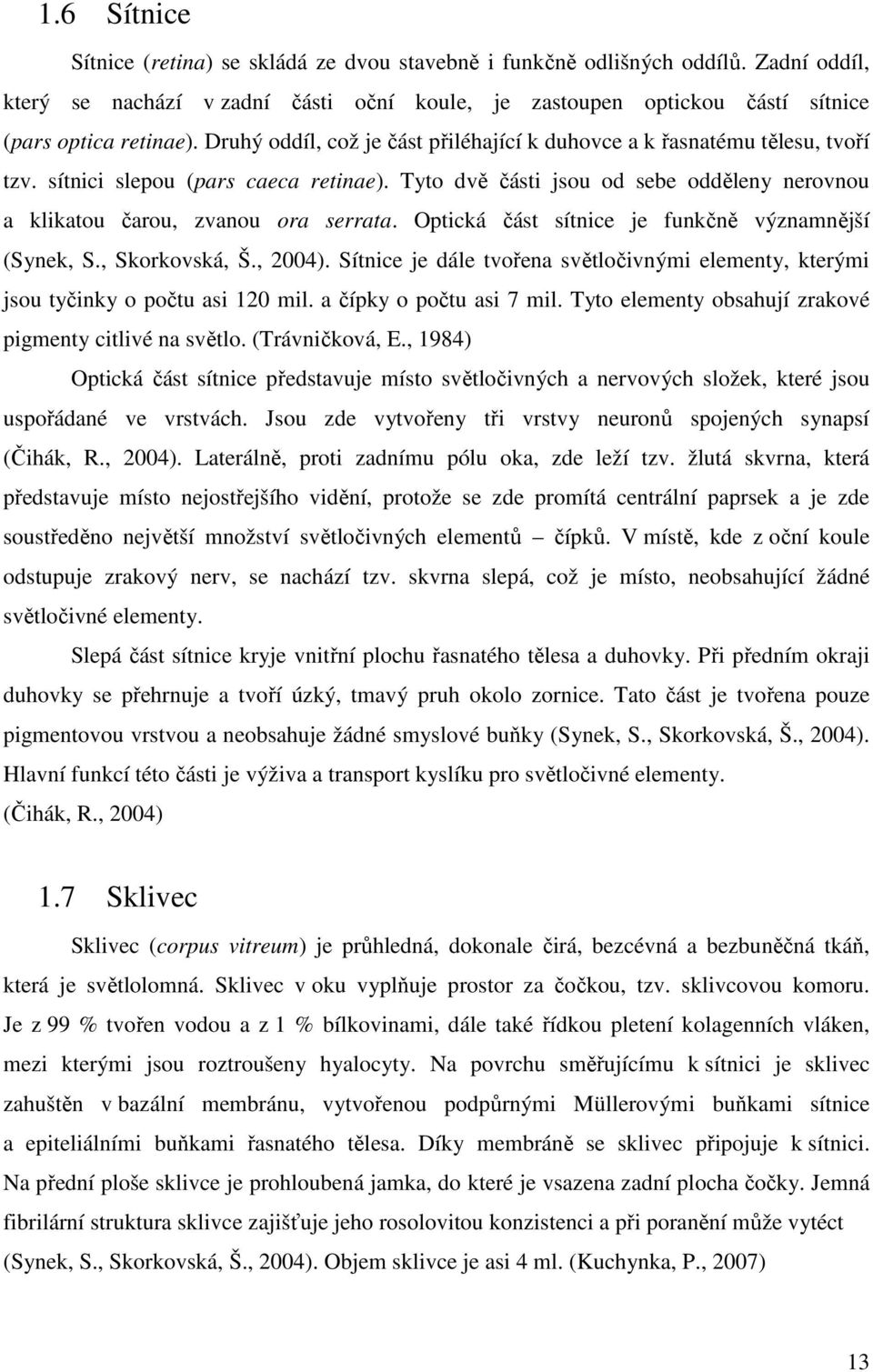 1.6 Sítnice

Sítnice (retina) se skládá ze dvou stavebně i funkčně odlišných oddílů. Zadní oddíl, který se nachází v zadní části oční koule, je zastoupen optickou částí sítnice (pars optica retinae). Druhý oddíl, což je část přiléhající k duhovce a k řasnatému tělesu, tvoří tzv. sítnici slepou (pars caeca retinae). Tyto dvě části jsou od sebe odděleny nerovnou a klikatou čarou, zvanou ora serrata. Optická část sítnice je funkčně významnější (Synek, S., Skorkovská, Š., 2004). Sítnice je dále tvořena světločivnými elementy, kterými jsou tyčinky o počtu asi 120 mil. a čípky o počtu asi 7 mil. Tyto elementy obsahují zrakové pigmenty citlivé na světlo. (Trávničková, E., 1984)

Optická část sítnice představuje místo světločivných a nervových složek, které jsou uspořádané ve vrstvách. Jsou zde vytvořeny tři vrstvy neuronů spojených synapsí (Čihák, R., 2004). Laterálně, proti zadnímu pólu oka, zde leží tzv. žlutá skvrna, která představuje místo nejostřejšího vidění, protože se zde promítá centrální paprsek a je zde soustředěno největší množství světločivných elementů – čípků. V místě, kde z oční koule odstupuje zrakový nerv, se nachází tzv. skvrna slepá, což je místo, neobsahující žádné světločivné elementy.

Slepá část sítnice kryje vnitřní plochu řasnatého tělesa a duhovky. Při předním okraji duhovky se přehrnuje a tvoří úzký, tmavý pruh okolo zornice. Tato část je tvořena pouze pigmentovou vrstvou a neobsahuje žádné smyslové buňky (Synek, S., Skorkovská, Š., 2004). Hlavní funkcí této části je výživa a transport kyslíku pro světločivné elementy. (Čihák, R., 2004)

1.7 Sklivec

Sklivec (corpus vitreum) je průhledná, dokonale čirá, bezcévná a bezbuněčná tkáň, která je světlolomná. Sklivec v oku vyplňuje prostor za čočkou, tzv. sklivcovou komoru. Je z 99 % tvořen vodou a z 1 % bílkovinami, dále také řídkou pletení kolagenních vláken, mezi kterými jsou roztroušeny hyalocyty. Na povrchu směřujícímu k sítnici je sklivec zahuštěn v bazální membránu, vytvořenou podpůrnými Müllerovými buňkami sítnice a epiteliálními buňkami řasnatého tělesa. Díky membráně se sklivec připojuje k sítnici. Na přední ploše sklivce je prohloubená jamka, do které je vsazena zadní plocha čočky. Jemná fibrilární struktura sklivce zajišťuje jeho rosolovitou konzistenci a při poranění může vytéct (Synek, S., Skorkovská, Š., 2004). Objem sklivce je asi 4 ml. (Kuchynka, P., 2007)

13